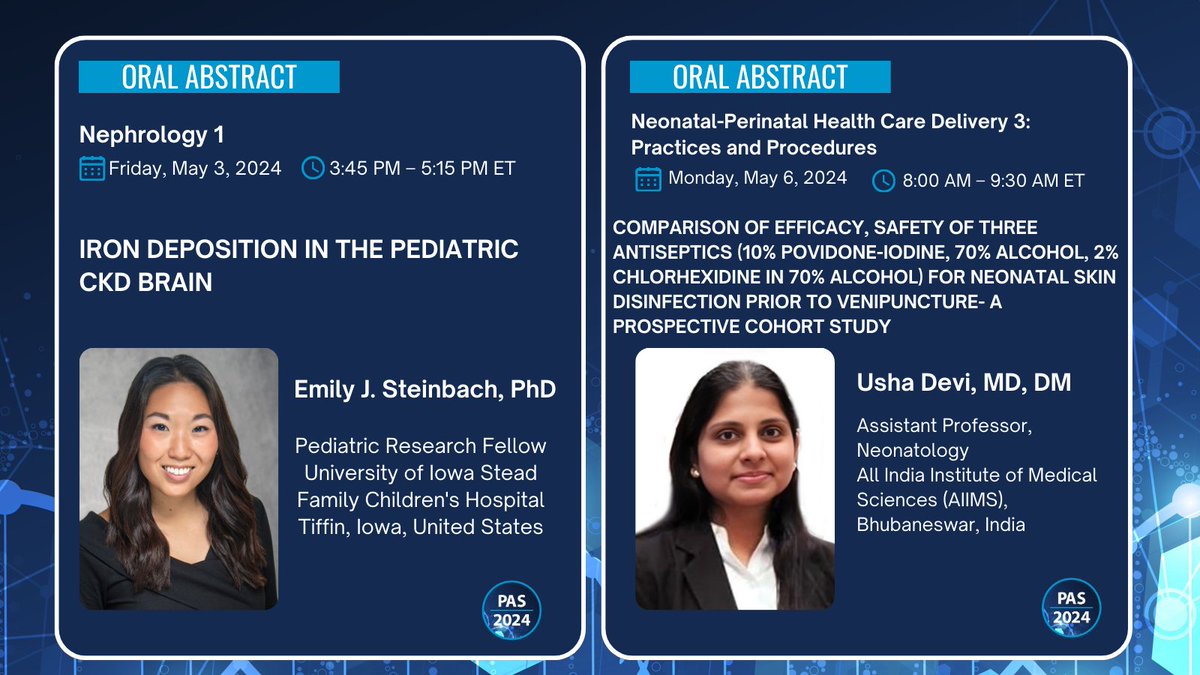 ORAL ABSTRACT

Nephrology 1

Friday, May 3, 2024 3:45 PM – 5:15 PM ET

IRON DEPOSITION IN THE PEDIATRIC CKD BRAIN

Emily J. Steinbach, PhD

Pediatric Research Fellow
University of Iowa Stead Family Children's Hospital
Tiffin, Iowa, United States

PAS 2024

ORAL ABSTRACT

Neonatal-Perinatal Health Care Delivery 3: Practices and Procedures

Monday, May 6, 2024 8:00 AM – 9:30 AM ET

COMPARISON OF EFFICACY, SAFETY OF THREE ANTISEPTICS (10% POVIDONE-IODINE, 70% ALCOHOL, 2% CHLORHEXIDINE IN 70% ALCOHOL) FOR NEONATAL SKIN DISINFECTION PRIOR TO VENIPUNCTURE- A PROSPECTIVE COHORT STUDY

Usha Devi, MD, DM

Assistant Professor, Neonatology
All India Institute of Medical Sciences (AIIMS), Bhubaneswar, India

PAS 2024